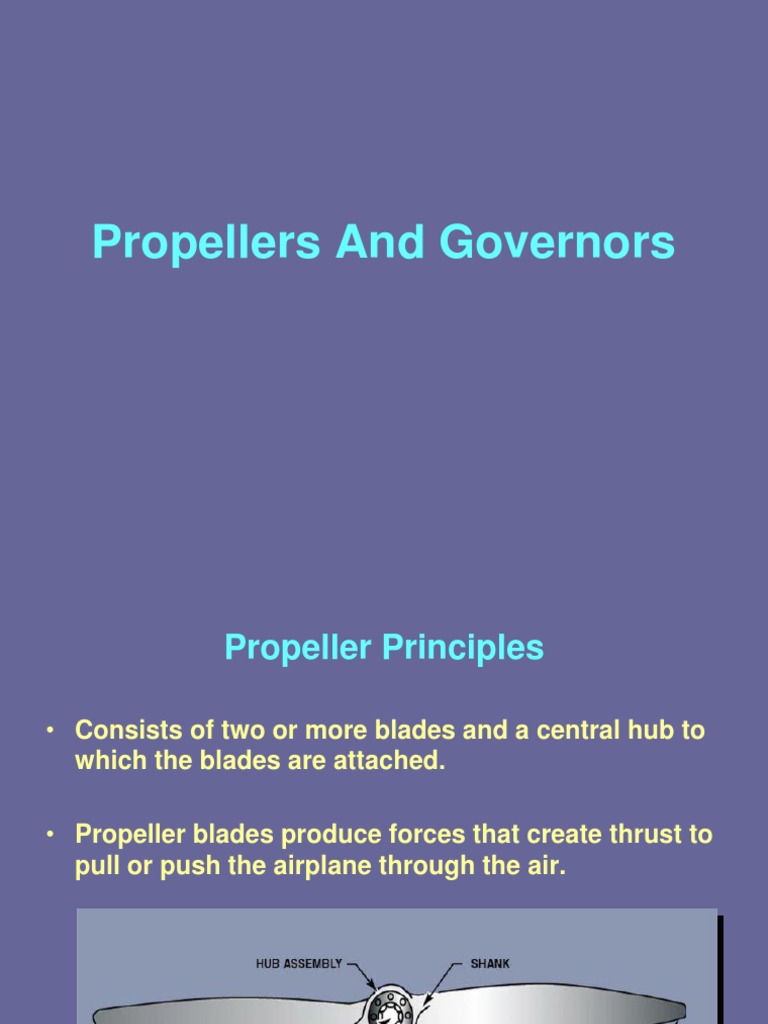 Propellers And Governors

Propeller Principles

• Consists of two or more blades and a central hub to which the blades are attached.

• Propeller blades produce forces that create thrust to pull or push the airplane through the air.

HUB ASSEMBLY

SHANK